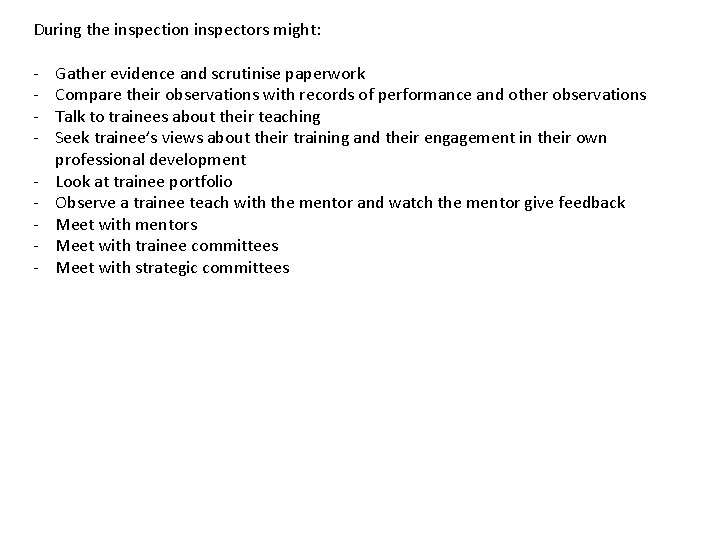 During the inspection inspectors might:

- Gather evidence and scrutinise paperwork
- Compare their observations with records of performance and other observations
- Talk to trainees about their teaching
- Seek trainee's views about their training and their engagement in their own professional development
- Look at trainee portfolio
- Observe a trainee teach with the mentor and watch the mentor give feedback
- Meet with mentors
- Meet with trainee committees
- Meet with strategic committees